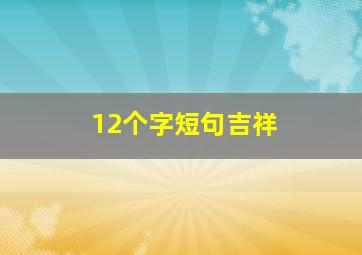 12个字短句吉祥